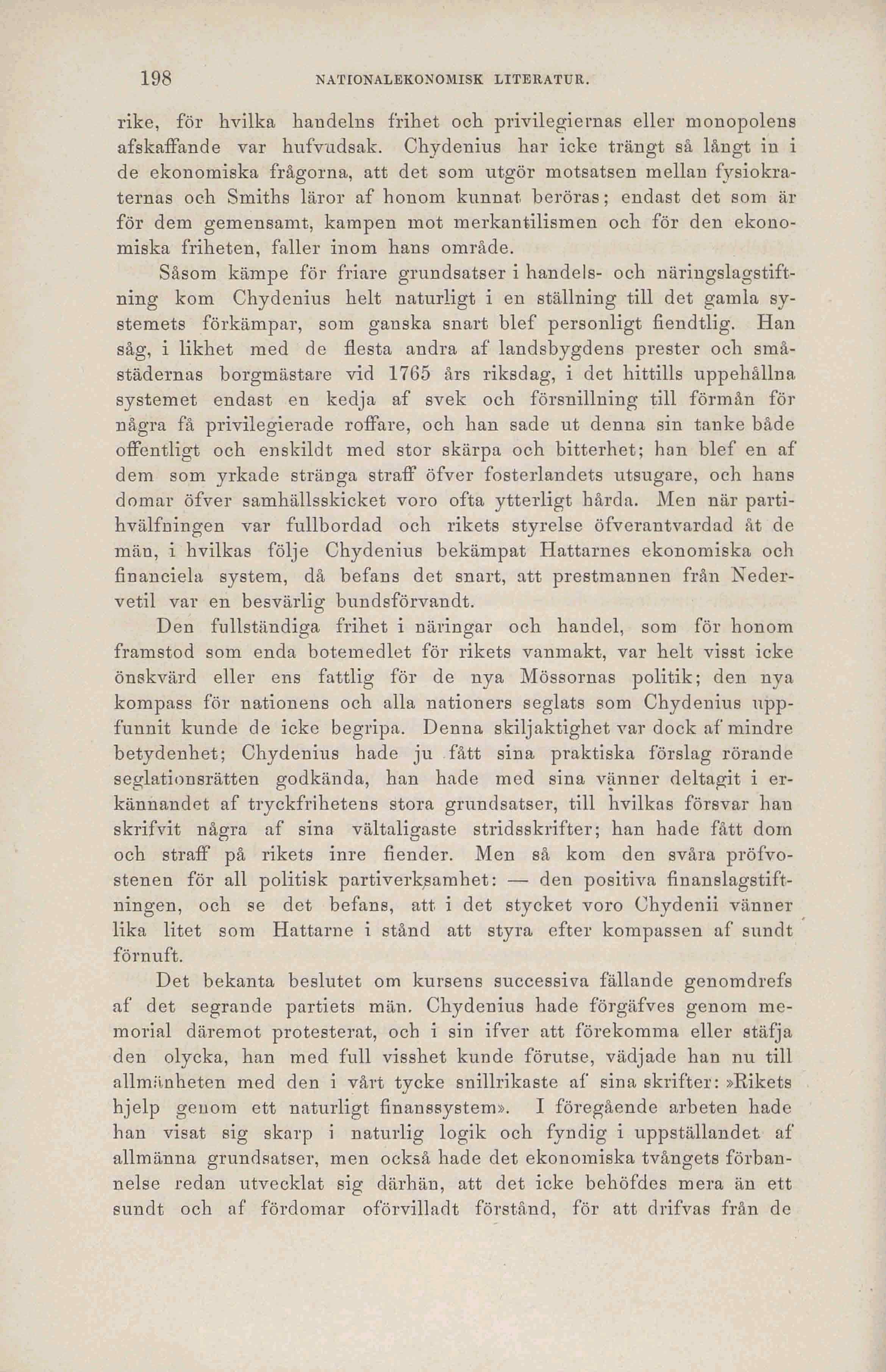 198 NATIONALEKONOMISK LITERATUR.

rike, för hvilka handelns frihet och privilegiernas eller monopolens afskaffande var hufvudsak. Chydenius har icke trängt så långt in i de ekonomiska frågorna, att det som utgör motsatsen mellan fysiokraternas och Smiths läror af honom kunnat beröras; endast det som är för dem gemensamt, kampen mot merkantilismen och för den ekonomiska friheten, faller inom hans område.

Såsom kämpe för friare grundsatser i handels- och näringslagstiftning kom Chydenius helt naturligt i en ställning till det gamla systemets förkämpar, som ganska snart blef personligt fiendtlig. Han såg, i likhet med de flesta andra af landsbygdens prester och småstädernas borgmästare vid 1765 års riksdag, i det hittills uppehållna systemet endast en kedja af svek och försnillning till förmån för några få privilegierade roffare, och han sade ut denna sin tanke både offentligt och enskildt med stor skärpa och bitterhet; han blef en af dem som yrkade stränga straff öfver fosterlandets utsugare, och hans domar öfver samhällsskicket voro ofta ytterligt hårda. Men när partihvälfningen var fullbordad och rikets styrelse öfverantvardad åt de män, i hvilkas följe Chydenius bekämpat Hattarnes ekonomiska och financiela system, då befans det snart, att prestmannen från Nedervetil var en besvärlig bundsförvandt.

Den fullständiga frihet i näringar och handel, som för honom framstod som enda botemedlet för rikets vanmakt, var helt visst icke önskvärd eller ens fattlig för de nya Mössornas politik; den nya kompass för nationens och alla nationers seglats som Chydenius uppfunnit kunde de icke begripa. Denna skiljaktighet var dock af mindre betydenhet; Chydenius hade ju fått sina praktiska förslag rörande seglationsrätten godkända, han hade med sina vänner deltagit i erkännandet af tryckfrihetens stora grundsatser, till hvilkas försvar han skrifvit några af sina vältaligaste stridsskrifter; han hade fått dom och straff på rikets inre fiender. Men så kom den svåra pröfvostenen för all politisk partiverksamhet: — den positiva finanslagstiftningen, och se det befans, att i det stycket voro Chydenii vänner lika litet som Hattarne i stånd att styra efter kompassen af sundt förnuft.

Det bekanta beslutet om kursens successiva fällande genomdrefs af det segrande partiets män. Chydenius hade förgäfves genom memorial däremot protesterat, och i sin ifver att förekomma eller stäfja den olycka, han med full visshet kunde förutse, vädjade han nu till allmänheten med den i vårt tycke snillrikaste af sina skrifter: »Rikets hjelp genom ett naturligt finanssystem». I föregående arbeten hade han visat sig skarp i naturlig logik och fyndig i uppställandet af allmänna grundsatser, men också hade det ekonomiska tvångets förbannelse redan utvecklat sig därhän, att det icke behöfdes mera än ett sundt och af fördomar oförvilladt förstånd, för att drifvas från de